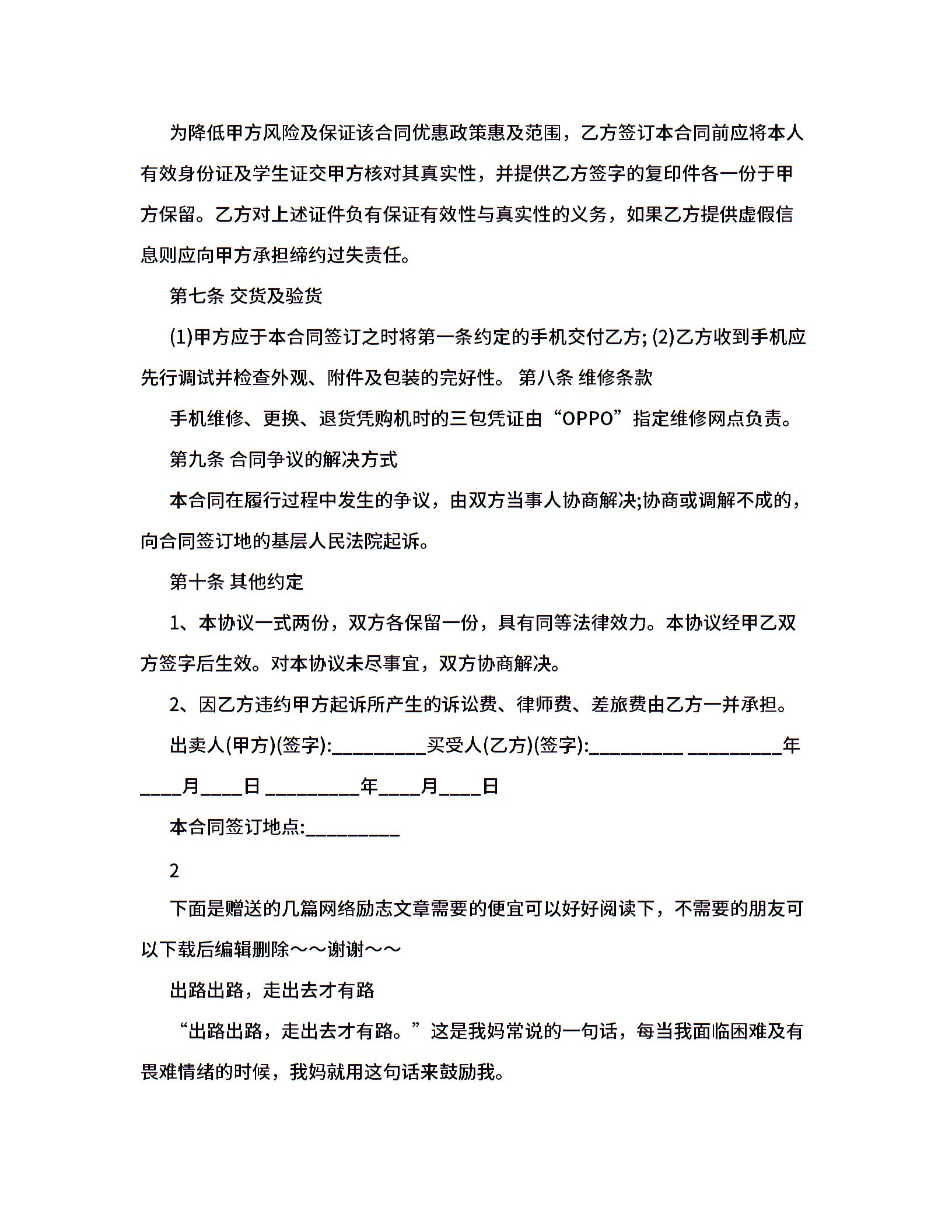 为降低甲方风险及保证该合同优惠政策惠及范围，乙方签订本合同前应将本人有效身份证及学生证交甲方核对其真实性，并提供乙方签字的复印件各一份于甲方保留。乙方对上述证件负有保证有效性与真实性的义务，如果乙方提供虚假信息则应向甲方承担缔约过失责任。

第七条 交货及验货

(1)甲方应于本合同签订之时将第一条约定的手机交付乙方; (2)乙方收到手机应先行调试并检查外观、附件及包装的完好性。 第八条 维修条款

手机维修、更换、退货凭购机时的三包凭证由“OPPO”指定维修网点负责。

第九条 合同争议的解决方式

本合同在履行过程中发生的争议，由双方当事人协商解决;协商或调解不成的，向合同签订地的基层人民法院起诉。

第十条 其他约定

1、本协议一式两份，双方各保留一份，具有同等法律效力。本协议经甲乙双方签字后生效。对本协议未尽事宜，双方协商解决。

2、因乙方违约甲方起诉所产生的诉讼费、律师费、差旅费由乙方一并承担。

出卖人(甲方)(签字):__________买受人(乙方)(签字):__________ __________年____月____日 __________年____月____日

本合同签订地点:__________

2

下面是赠送的几篇网络励志文章需要的便宜可以好好阅读下，不需要的朋友可以下载后编辑删除～～谢谢～～

出路出路，走出去才有路

“出路出路，走出去才有路。”这是我妈常说的一句话，每当我面临困难及有畏难情绪的时候，我妈就用这句话来鼓励我。